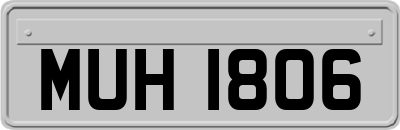 MUH 1806